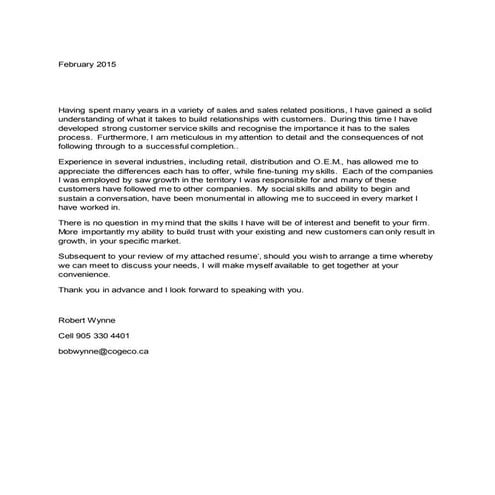 February 2015

Having spent many years in a variety of sales and sales related positions, I have gained a solid understanding of what it takes to build relationships with customers. During this time I have developed strong customer service skills and recognise the importance it has to the sales process. Furthermore, I am meticulous in my attention to detail and the consequences of not following through to a successful completion..

Experience in several industries, including retail, distribution and O.E.M., has allowed me to appreciate the differences each has to offer, while fine-tuning my skills. Each of the companies I was employed by saw growth in the territory I was responsible for and many of these customers have followed me to other companies. My social skills and ability to begin and sustain a conversation, have been monumental in allowing me to succeed in every market I have worked in.

There is no question in my mind that the skills I have will be of interest and benefit to your firm. More importantly my ability to build trust with your existing and new customers can only result in growth, in your specific market.

Subsequent to your review of my attached resume', should you wish to arrange a time whereby we can meet to discuss your needs, I will make myself available to get together at your convenience.

Thank you in advance and I look forward to speaking with you.

Robert Wynne

Cell 905 330 4401

bobwynne@cogeco.ca